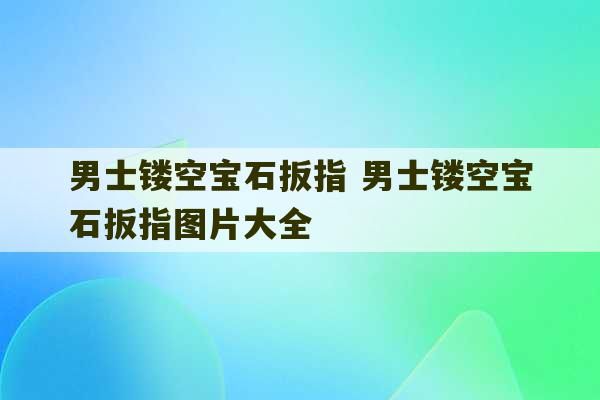 男士镂空宝石扳指 男士镂空宝石扳指图片大全